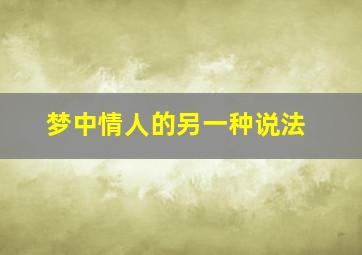 梦中情人的另一种说法